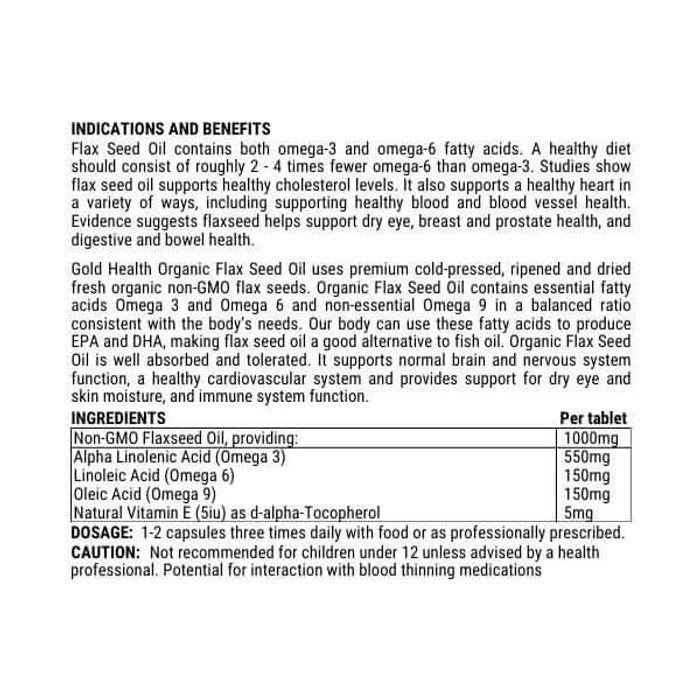 INDICATIONS AND BENEFITS
Flax Seed Oil contains both omega-3 and omega-6 fatty acids. A healthy diet should consist of roughly 2 - 4 times fewer omega-6 than omega-3. Studies show flax seed oil supports healthy cholesterol levels. It also supports a healthy heart in a variety of ways, including supporting healthy blood and blood vessel health. Evidence suggests flaxseed helps support dry eye, breast and prostate health, and digestive and bowel health.

Gold Health Organic Flax Seed Oil uses premium cold-pressed, ripened and dried fresh organic non-GMO flax seeds. Organic Flax Seed Oil contains essential fatty acids Omega 3 and Omega 6 and non-essential Omega 9 in a balanced ratio consistent with the body's needs. Our body can use these fatty acids to produce EPA and DHA, making flax seed oil a good alternative to fish oil. Organic Flax Seed Oil is well absorbed and tolerated. It supports normal brain and nervous system function, a healthy cardiovascular system and provides support for dry eye and skin moisture, and immune system function.

| INGREDIENTS | Per tablet |
|---|---|
| Non-GMO Flaxseed Oil, providing: | 1000mg |
| Alpha Linolenic Acid (Omega 3) | 550mg |
| Linoleic Acid (Omega 6) | 150mg |
| Oleic Acid (Omega 9) | 150mg |
| Natural Vitamin E (5iu) as d-alpha-Tocopherol | 5mg |

DOSAGE: 1-2 capsules three times daily with food or as professionally prescribed.
CAUTION: Not recommended for children under 12 unless advised by a health professional. Potential for interaction with blood thinning medications